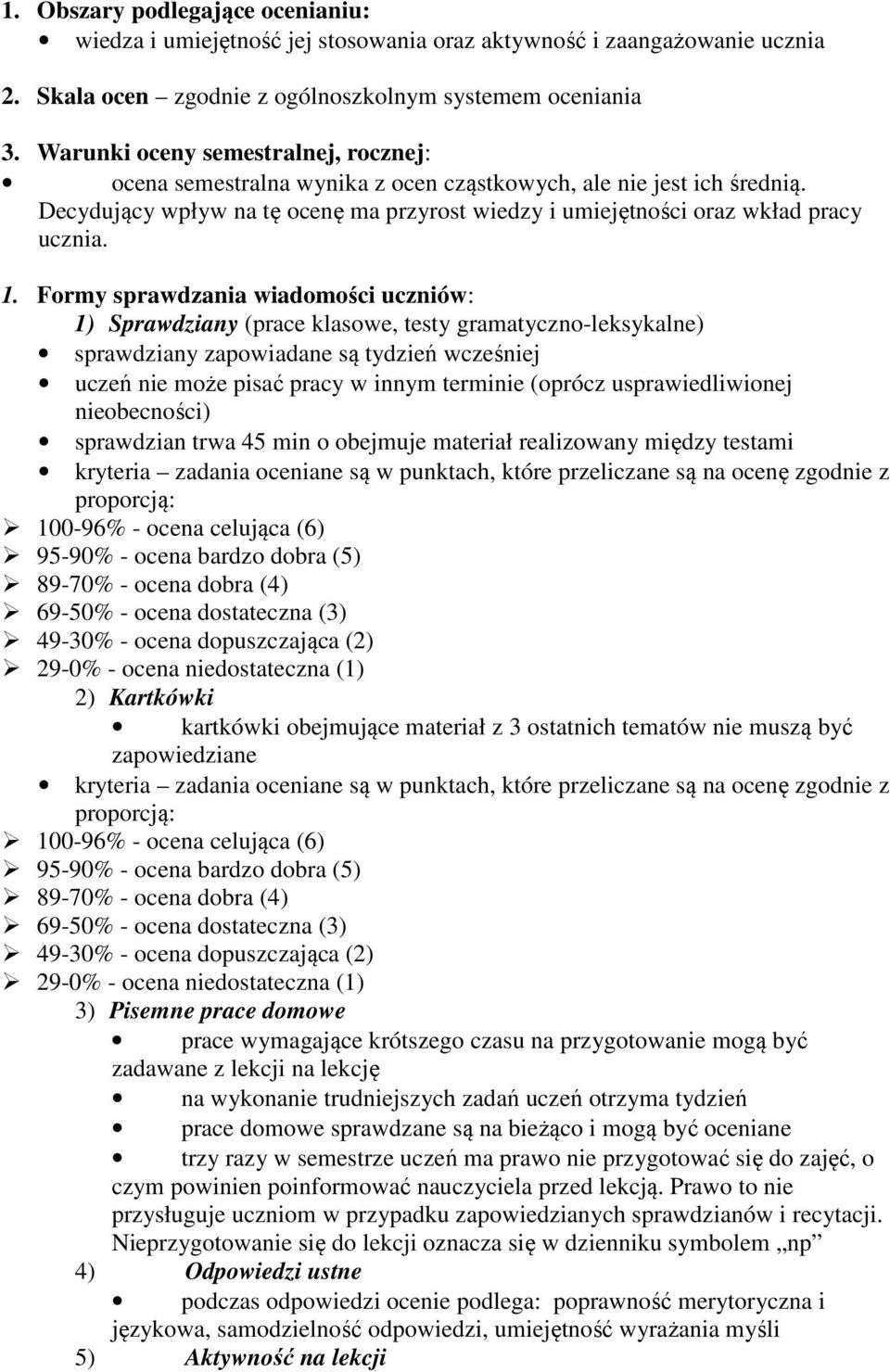 1. Obszary podlegające ocenianiu:
• wiedza i umiejętność jej stosowania oraz aktywność i zaangażowanie ucznia

2. Skala ocen – zgodnie z ogólnoszkolnym systemem oceniania

3. Warunki oceny semestralnej, rocznej:
• ocena semestralna wynika z ocen cząstkowych, ale nie jest ich średnią. Decydujący wpływ na tę ocenę ma przyrost wiedzy i umiejętności oraz wkład pracy ucznia.

1. Formy sprawdzania wiadomości uczniów:
1) Sprawdziany (prace klasowe, testy gramatyczno-leksykalne)
• sprawdziany zapowiadane są tydzień wcześniej
• uczeń nie może pisać pracy w innym terminie (oprócz usprawiedliwionej nieobecności)
• sprawdzian trwa 45 min o obejmuje materiał realizowany między testami
• kryteria – zadania oceniane są w punktach, które przeliczane są na ocenę zgodnie z proporcją:
➢ 100-96% - ocena celująca (6)
➢ 95-90% - ocena bardzo dobra (5)
➢ 89-70% - ocena dobra (4)
➢ 69-50% - ocena dostateczna (3)
➢ 49-30% - ocena dopuszczająca (2)
➢ 29-0% - ocena niedostateczna (1)
2) Kartkówki
• kartkówki obejmujące materiał z 3 ostatnich tematów nie muszą być zapowiedziane
• kryteria – zadania oceniane są w punktach, które przeliczane są na ocenę zgodnie z proporcją:
➢ 100-96% - ocena celująca (6)
➢ 95-90% - ocena bardzo dobra (5)
➢ 89-70% - ocena dobra (4)
➢ 69-50% - ocena dostateczna (3)
➢ 49-30% - ocena dopuszczająca (2)
➢ 29-0% - ocena niedostateczna (1)
3) Pisemne prace domowe
• prace wymagające krótszego czasu na przygotowanie mogą być zadawane z lekcji na lekcję
• na wykonanie trudniejszych zadań uczeń otrzyma tydzień
• prace domowe sprawdzane są na bieżąco i mogą być oceniane
• trzy razy w semestrze uczeń ma prawo nie przygotować się do zajęć, o czym powinien poinformować nauczyciela przed lekcją. Prawo to nie przysługuje uczniom w przypadku zapowiedzianych sprawdzianów i recytacji. Nieprzygotowanie się do lekcji oznacza się w dzienniku symbolem „np”
4) Odpowiedzi ustne
• podczas odpowiedzi ocenie podlega: poprawność merytoryczna i językowa, samodzielność odpowiedzi, umiejętność wyrażania myśli
5) Aktywność na lekcji